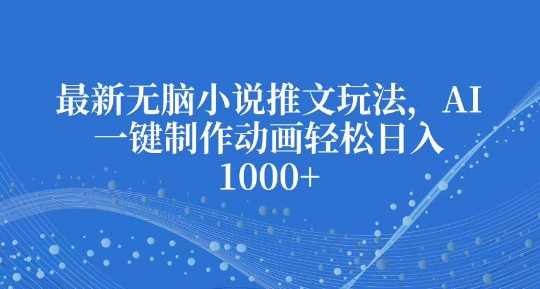 最新无脑小说推文玩法，AI一键制作动画轻松日入1000+